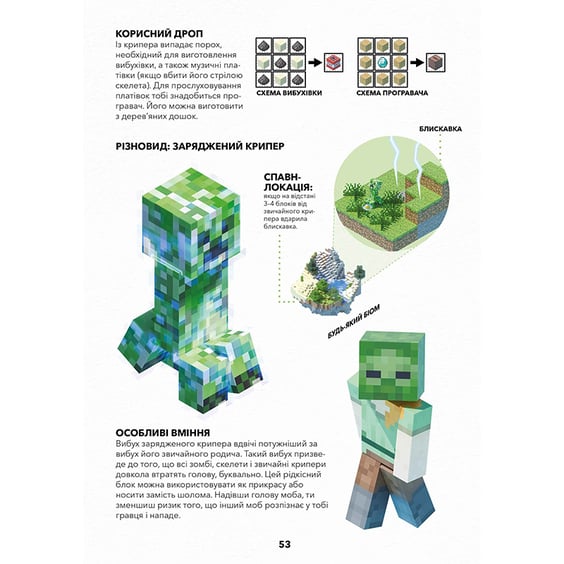 КОРИСНИЙ ДРОП
Із крипера випадає порох, необхідний для виготовлення вибухівки, а також музичні платівки (якщо вбити його стрілою скелета). Для прослуховування платівок тобі знадобиться програвач. Його можна виготовити з дерев'яних дошок.

СХЕМА ВИБУХІВКИ

СХЕМА ПРОГРАВАЧА

РІЗНОВИД: ЗАРЯДЖЕНИЙ КРИПЕР

БЛИСКАВКА

СПАВН-ЛОКАЦІЯ:
якщо на відстані 3–4 блоків від звичайного крипера вдарила блискавка.

БУДЬ-ЯКИЙ БІОМ

ОСОБЛИВІ ВМІННЯ
Вибух зарядженого крипера вдвічі потужніший за вибух його звичайного родича. Такий вибух призведе до того, що всі зомбі, скелети і звичайні крипери довкола втратять голову, буквально. Цей рідкісний блок можна використовувати як прикрасу або носити замість шолома. Надівши голову моба, ти зменшиш ризик того, що інший моб розпізнає у тобі гравця і нападе.

53